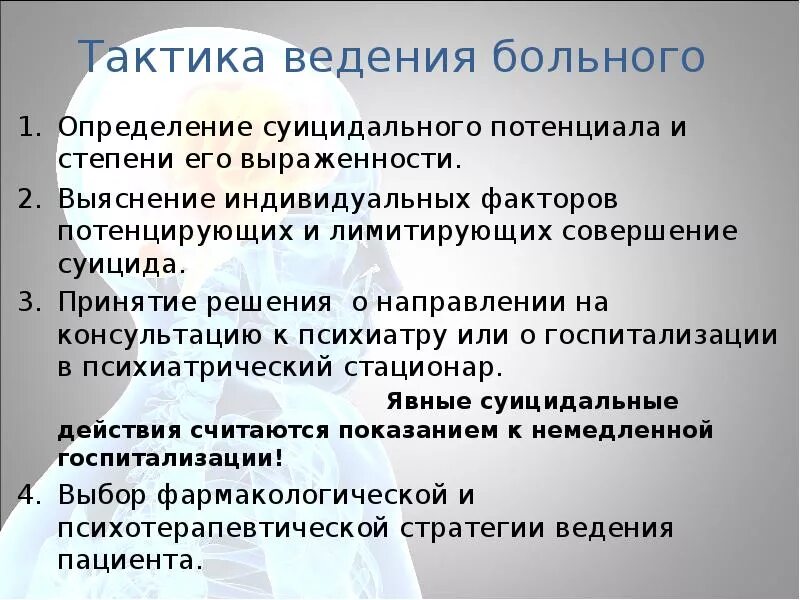 Тактика ведения больного

1. Определение суицидального потенциала и степени его выраженности.
2. Выяснение индивидуальных факторов потенцирующих и лимитирующих совершение суицида.
3. Принятие решения  о направлении на консультацию к психиатру или о госпитализации в психиатрический стационар.

Явные суицидальные действия считаются показанием к немедленной госпитализации!

4. Выбор фармакологической и психотерапевтической стратегии ведения пациента.